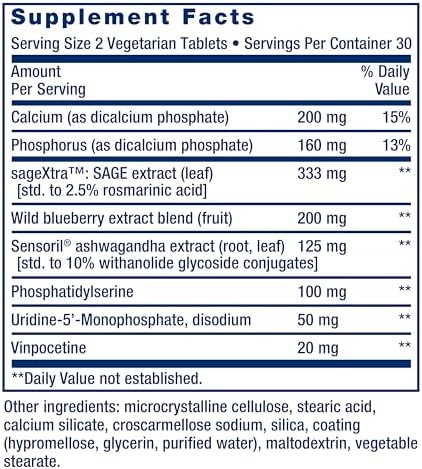 Supplement Facts

Serving Size 2 Vegetarian Tablets • Servings Per Container 30

| Amount Per Serving | | % Daily Value |
|---|---|---|
| Calcium (as dicalcium phosphate) | 200 mg | 15% |
| Phosphorus (as dicalcium phosphate) | 160 mg | 13% |
| sageXtra™: SAGE extract (leaf) [std. to 2.5% rosmarinic acid] | 333 mg | ** |
| Wild blueberry extract blend (fruit) | 200 mg | ** |
| Sensoril® ashwagandha extract (root, leaf) [std. to 10% withanolide glycoside conjugates] | 125 mg | ** |
| Phosphatidylserine | 100 mg | ** |
| Uridine-5'-Monophosphate, disodium | 50 mg | ** |
| Vinpocetine | 20 mg | ** |

**Daily Value not established.

Other ingredients: microcrystalline cellulose, stearic acid, calcium silicate, croscarmellose sodium, silica, coating (hypromellose, glycerin, purified water), maltodextrin, vegetable stearate.